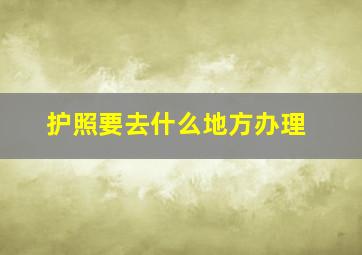 护照要去什么地方办理